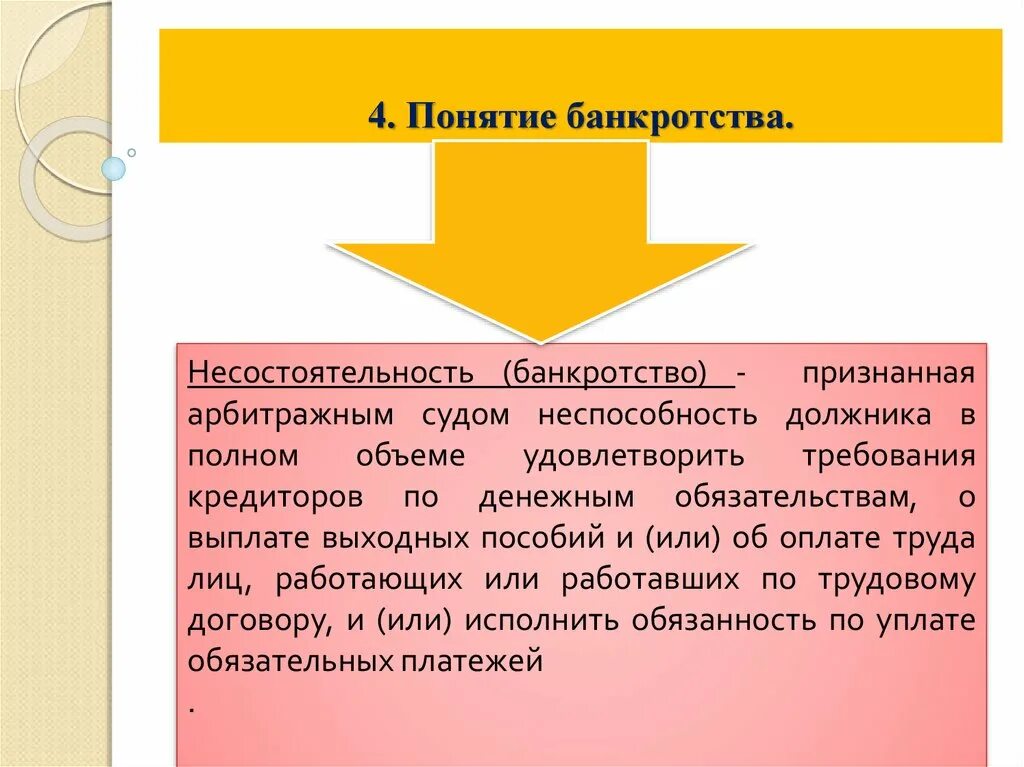 4. Понятие банкротства.

Несостоятельность (банкротство) - признанная арбитражным судом неспособность должника в полном объеме удовлетворить требования кредиторов по денежным обязательствам, о выплате выходных пособий и (или) об оплате труда лиц, работающих или работавших по трудовому договору, и (или) исполнить обязанность по уплате обязательных платежей

.